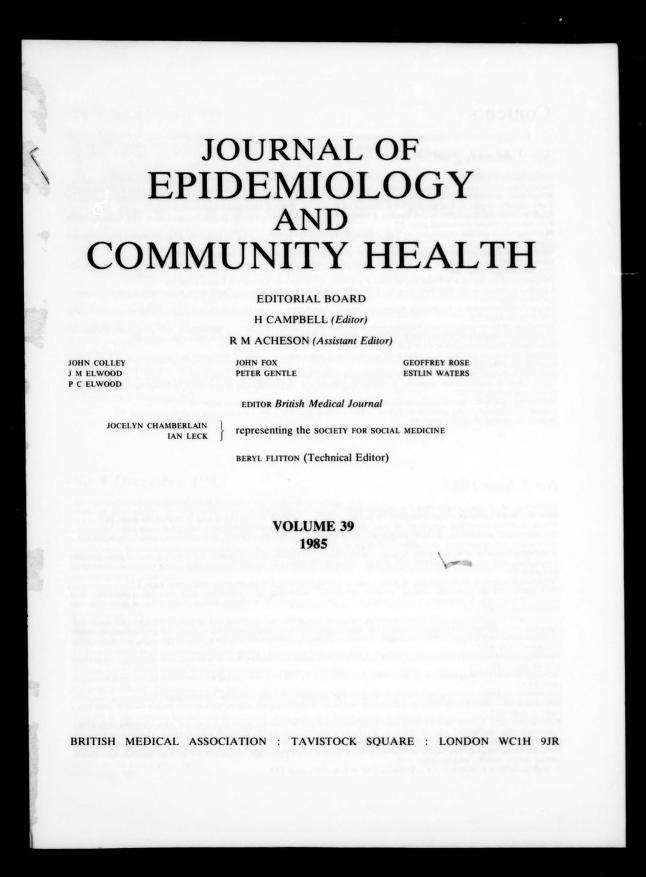 JOURNAL OF
EPIDEMIOLOGY
AND
COMMUNITY HEALTH

EDITORIAL BOARD
H CAMPBELL (Editor)
R M ACHESON (Assistant Editor)

JOHN COLLEY
J M ELWOOD
P C ELWOOD

JOHN FOX
PETER GENTLE

GEOFFREY ROSE
ESTLIN WATERS

EDITOR British Medical Journal

JOCELYN CHAMBERLAIN
IAN LECK
representing the SOCIETY FOR SOCIAL MEDICINE

BERYL FLITTON (Technical Editor)

VOLUME 39
1985

BRITISH MEDICAL ASSOCIATION : TAVISTOCK SQUARE : LONDON WC1H 9JR